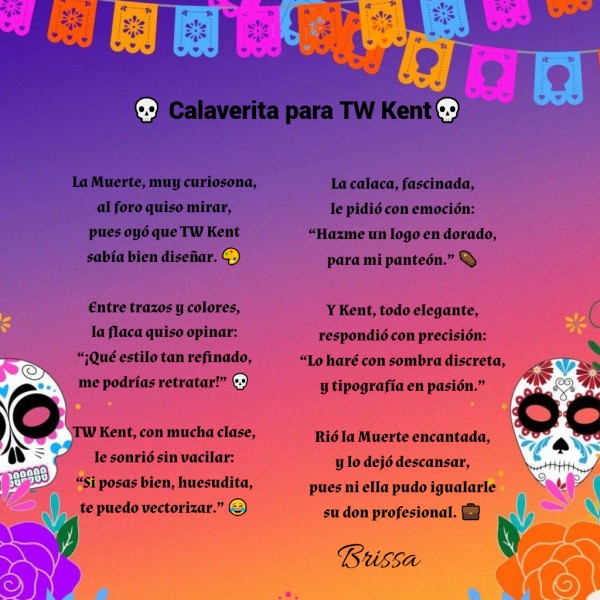 💀 Calaverita para TW Kent💀

La Muerte, muy curiosona,
al foro quiso mirar,
pues oyó que TW Kent
sabía bien diseñar. 🎨

Entre trazos y colores,
la flaca quiso opinar:
"¡Qué estilo tan refinado,
me podrías retratar!" 💀

TW Kent, con mucha clase,
le sonrió sin vacilar:
"Si posas bien, huesudita,
te puedo vectorizar." 😂

La calaca, fascinada,
le pidió con emoción:
"Hazme un logo en dorado,
para mi panteón." ⚰️

Y Kent, todo elegante,
respondió con precisión:
"Lo haré con sombra discreta,
y tipografía en pasión."

Rió la Muerte encantada,
y lo dejó descansar,
pues ni ella pudo igualarle
su don profesional. 💼

Brissa